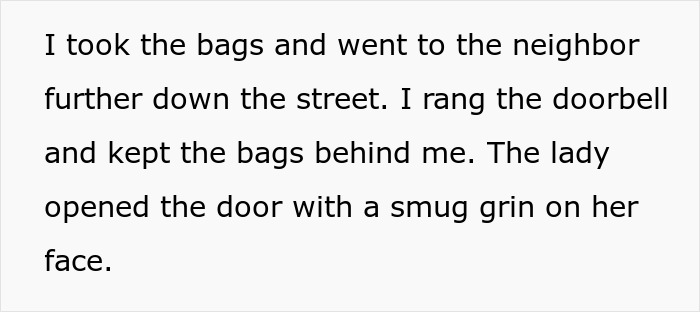 I took the bags and went to the neighbor further down the street. I rang the doorbell and kept the bags behind me. The lady opened the door with a smug grin on her face.